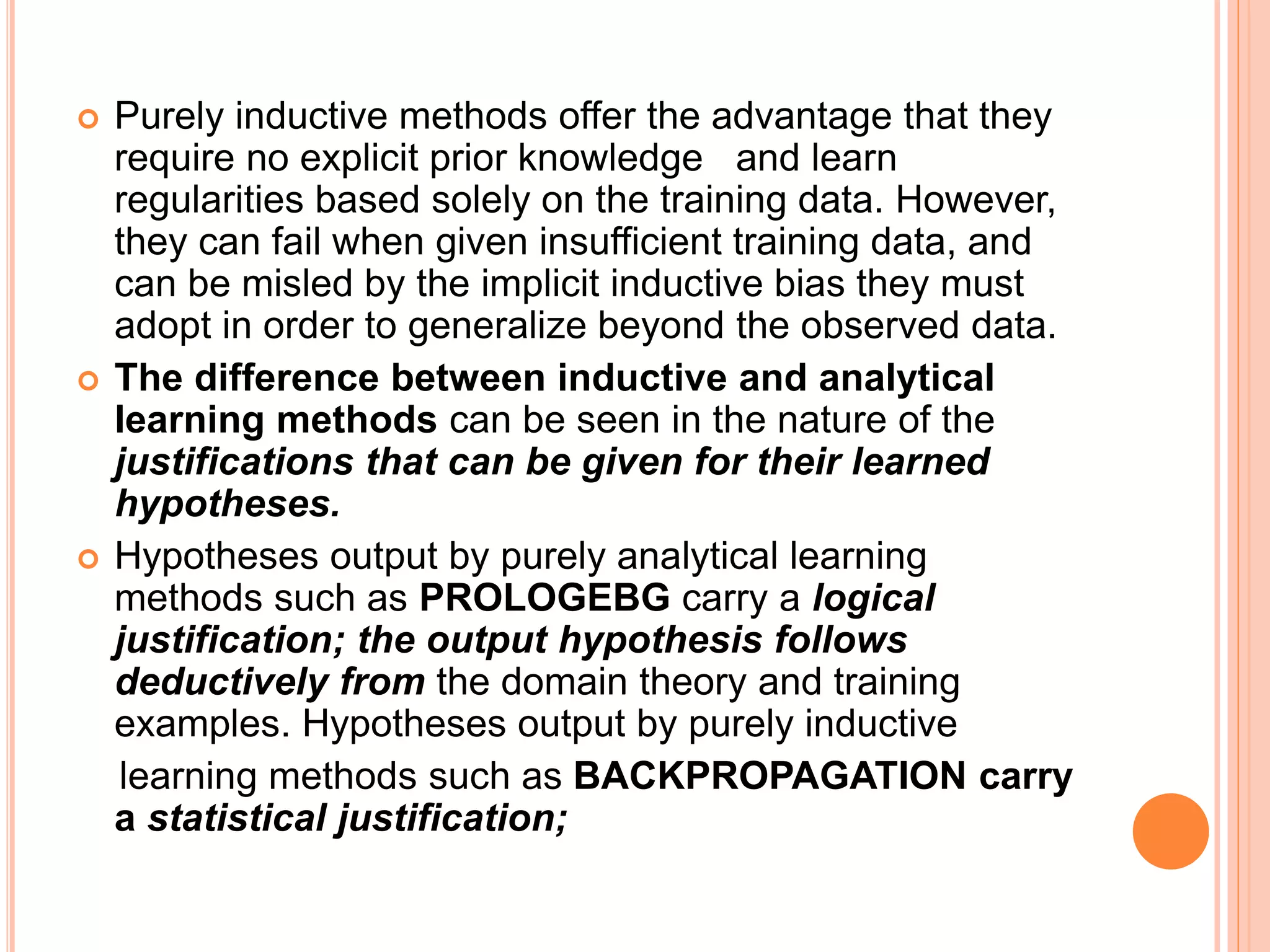 Purely inductive methods offer the advantage that they require no explicit prior knowledge and learn regularities based solely on the training data. However, they can fail when given insufficient training data, and can be misled by the implicit inductive bias they must adopt in order to generalize beyond the observed data.

The difference between inductive and analytical learning methods can be seen in the nature of the justifications that can be given for their learned hypotheses.

Hypotheses output by purely analytical learning methods such as PROLOGEBG carry a logical justification; the output hypothesis follows deductively from the domain theory and training examples. Hypotheses output by purely inductive learning methods such as BACKPROPAGATION carry a statistical justification;